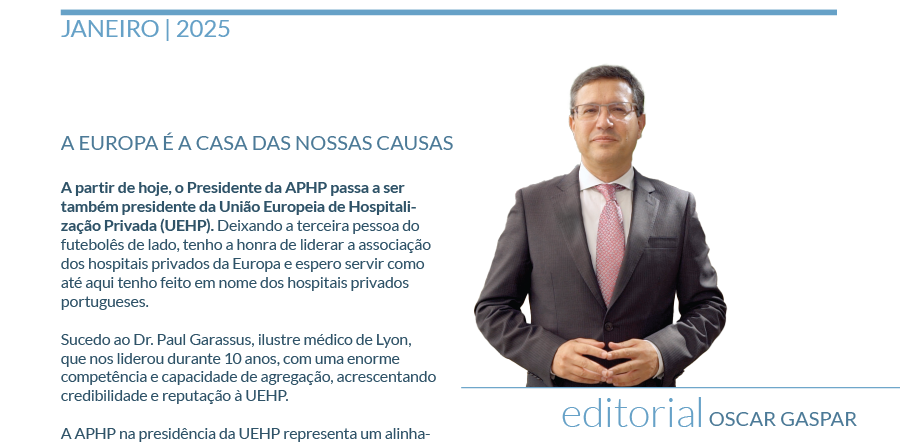 JANEIRO | 2025

A EUROPA É A CASA DAS NOSSAS CAUSAS

A partir de hoje, o Presidente da APHP passa a ser também presidente da União Europeia de Hospitalização Privada (UEHP). Deixando a terceira pessoa do futebolês de lado, tenho a honra de liderar a associação dos hospitais privados da Europa e espero servir como até aqui tenho feito em nome dos hospitais privados portugueses.

Sucedo ao Dr. Paul Garassus, ilustre médico de Lyon, que nos liderou durante 10 anos, com uma enorme competência e capacidade de agregação, acrescentando credibilidade e reputação à UEHP.

A APHP na presidência da UEHP representa um alinha-

editorial OSCAR GASPAR